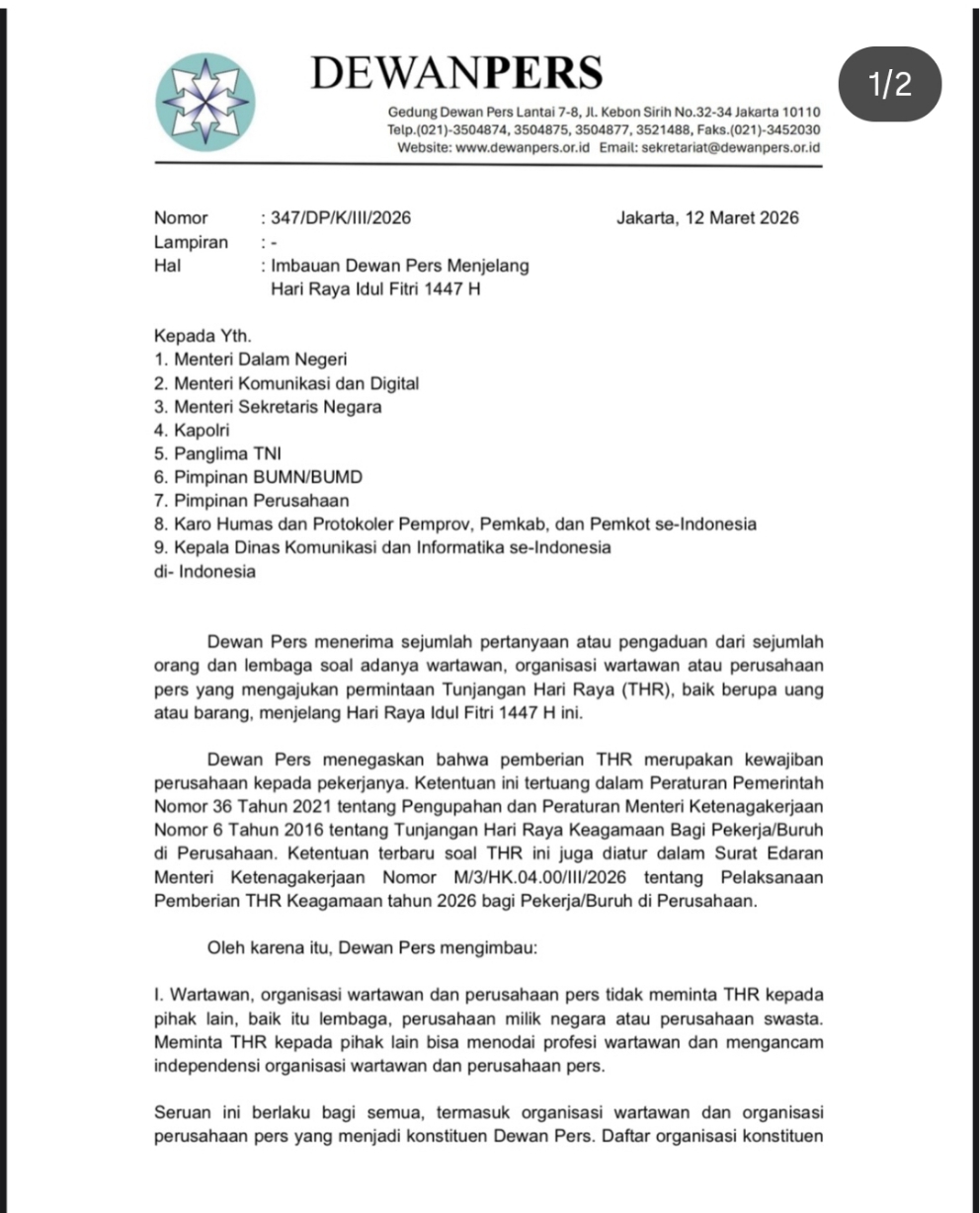 DEWANPERS

1/2

Gedung Dewan Pers Lantai 7-8, Jl. Kebon Sirih No.32-34 Jakarta 10110
Telp.(021)-3504874, 3504875, 3504877, 3521488, Faks.(021)-3452030
Website: www.dewanpers.or.id Email: sekretariat@dewanpers.or.id

Nomor : 347/DP/K/III/2026 Jakarta, 12 Maret 2026
Lampiran : -
Hal : Imbauan Dewan Pers Menjelang Hari Raya Idul Fitri 1447 H

Kepada Yth.
1. Menteri Dalam Negeri
2. Menteri Komunikasi dan Digital
3. Menteri Sekretaris Negara
4. Kapolri
5. Panglima TNI
6. Pimpinan BUMN/BUMD
7. Pimpinan Perusahaan
8. Karo Humas dan Protokoler Pemprov, Pemkab, dan Pemkot se-Indonesia
9. Kepala Dinas Komunikasi dan Informatika se-Indonesia
di- Indonesia

Dewan Pers menerima sejumlah pertanyaan atau pengaduan dari sejumlah orang dan lembaga soal adanya wartawan, organisasi wartawan atau perusahaan pers yang mengajukan permintaan Tunjangan Hari Raya (THR), baik berupa uang atau barang, menjelang Hari Raya Idul Fitri 1447 H ini.

Dewan Pers menegaskan bahwa pemberian THR merupakan kewajiban perusahaan kepada pekerjanya. Ketentuan ini tertuang dalam Peraturan Pemerintah Nomor 36 Tahun 2021 tentang Pengupahan dan Peraturan Menteri Ketenagakerjaan Nomor 6 Tahun 2016 tentang Tunjangan Hari Raya Keagamaan Bagi Pekerja/Buruh di Perusahaan. Ketentuan terbaru soal THR ini juga diatur dalam Surat Edaran Menteri Ketenagakerjaan Nomor M/3/HK.04.00/III/2026 tentang Pelaksanaan Pemberian THR Keagamaan tahun 2026 bagi Pekerja/Buruh di Perusahaan.

Oleh karena itu, Dewan Pers mengimbau:

I. Wartawan, organisasi wartawan dan perusahaan pers tidak meminta THR kepada pihak lain, baik itu lembaga, perusahaan milik negara atau perusahaan swasta. Meminta THR kepada pihak lain bisa menodai profesi wartawan dan mengancam independensi organisasi wartawan dan perusahaan pers.

Seruan ini berlaku bagi semua, termasuk organisasi wartawan dan organisasi perusahaan pers yang menjadi konstituen Dewan Pers. Daftar organisasi konstituen